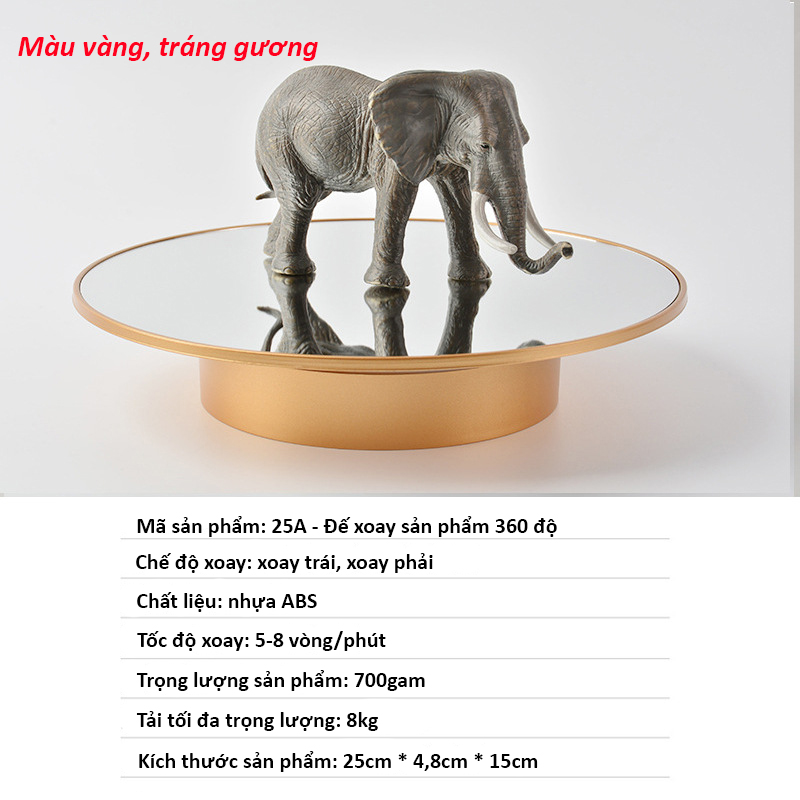 Màu vàng, tráng gương

Mã sản phẩm: 25A - Đế xoay sản phẩm 360 độ

Chế độ xoay: xoay trái, xoay phải

Chất liệu: nhựa ABS

Tốc độ xoay: 5-8 vòng/phút

Trọng lượng sản phẩm: 700gam

Tải tối đa trọng lượng: 8kg

Kích thước sản phẩm: 25cm * 4,8cm * 15cm